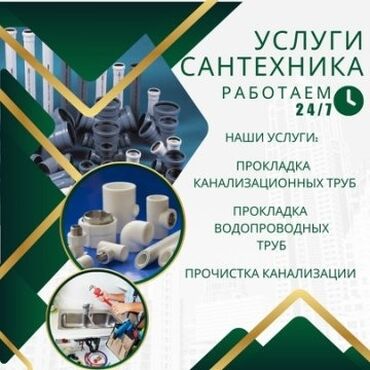 УСЛУГИ САНТЕХНИКА

РАБОТАЕМ
24/7

НАШИ УСЛУГИ:

ПРОКЛАДКА КАНАЛИЗАЦИОННЫХ ТРУБ

ПРОКЛАДКА ВОДОПРОВОДНЫХ ТРУБ

ПРОЧИСТКА КАНАЛИЗАЦИИ